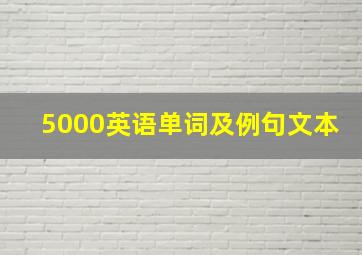 5000英语单词及例句文本